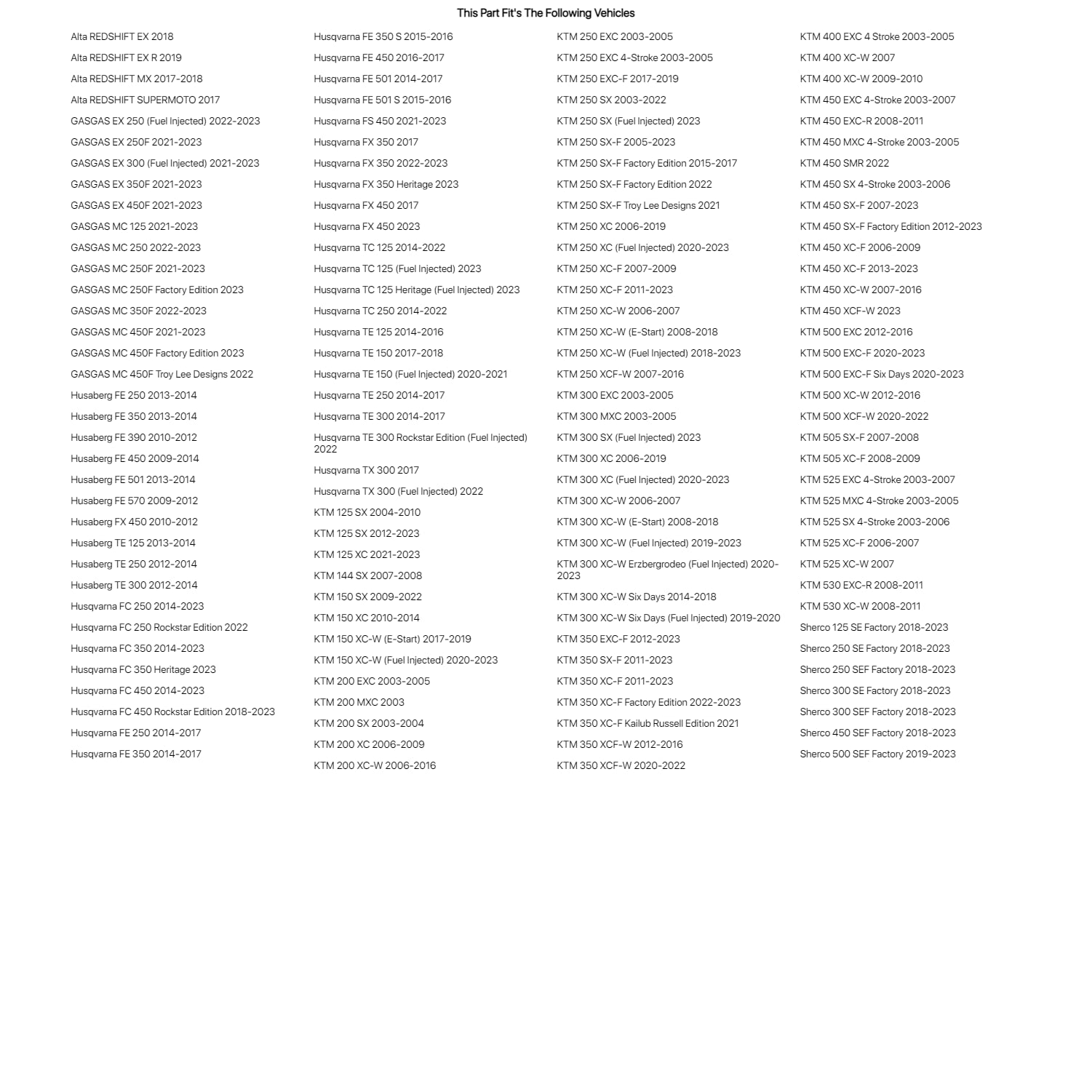 This Part Fit's The Following Vehicles

Alta REDSHIFT EX 2018
Alta REDSHIFT EX R 2019
Alta REDSHIFT MX 2017-2018
Alta REDSHIFT SUPERMOTO 2017
GASGAS EX 250 (Fuel Injected) 2022-2023
GASGAS EX 250F 2021-2023
GASGAS EX 300 (Fuel Injected) 2021-2023
GASGAS EX 350F 2021-2023
GASGAS EX 450F 2021-2023
GASGAS MC 125 2021-2023
GASGAS MC 250 2022-2023
GASGAS MC 250F 2021-2023
GASGAS MC 250F Factory Edition 2023
GASGAS MC 350F 2022-2023
GASGAS MC 450F 2021-2023
GASGAS MC 450F Factory Edition 2023
GASGAS MC 450F Troy Lee Designs 2022
Husaberg FE 250 2013-2014
Husaberg FE 350 2013-2014
Husaberg FE 390 2010-2012
Husaberg FE 450 2009-2014
Husaberg FE 501 2013-2014
Husaberg FE 570 2009-2012
Husaberg FX 450 2010-2012
Husaberg TE 125 2013-2014
Husaberg TE 250 2012-2014
Husaberg TE 300 2012-2014
Husqvarna FC 250 2014-2023
Husqvarna FC 250 Rockstar Edition 2022
Husqvarna FC 350 2014-2023
Husqvarna FC 350 Heritage 2023
Husqvarna FC 450 2014-2023
Husqvarna FC 450 Rockstar Edition 2018-2023
Husqvarna FE 250 2014-2017
Husqvarna FE 350 2014-2017

Husqvarna FE 350 S 2015-2016
Husqvarna FE 450 2016-2017
Husqvarna FE 501 2014-2017
Husqvarna FE 501 S 2015-2016
Husqvarna FS 450 2021-2023
Husqvarna FX 350 2017
Husqvarna FX 350 2022-2023
Husqvarna FX 350 Heritage 2023
Husqvarna FX 450 2017
Husqvarna FX 450 2023
Husqvarna TC 125 2014-2022
Husqvarna TC 125 (Fuel Injected) 2023
Husqvarna TC 125 Heritage (Fuel Injected) 2023
Husqvarna TC 250 2014-2022
Husqvarna TE 125 2014-2016
Husqvarna TE 150 2017-2018
Husqvarna TE 150 (Fuel Injected) 2020-2021
Husqvarna TE 250 2014-2017
Husqvarna TE 300 2014-2017
Husqvarna TE 300 Rockstar Edition (Fuel Injected) 2022
Husqvarna TX 300 2017
Husqvarna TX 300 (Fuel Injected) 2022
KTM 125 SX 2004-2010
KTM 125 SX 2012-2023
KTM 125 XC 2021-2023
KTM 144 SX 2007-2008
KTM 150 SX 2009-2022
KTM 150 XC 2010-2014
KTM 150 XC-W (E-Start) 2017-2019
KTM 150 XC-W (Fuel Injected) 2020-2023
KTM 200 EXC 2003-2005
KTM 200 MXC 2003
KTM 200 SX 2003-2004
KTM 200 XC 2006-2009
KTM 200 XC-W 2006-2016

KTM 250 EXC 2003-2005
KTM 250 EXC 4-Stroke 2003-2005
KTM 250 EXC-F 2017-2019
KTM 250 SX 2003-2022
KTM 250 SX (Fuel Injected) 2023
KTM 250 SX-F 2005-2023
KTM 250 SX-F Factory Edition 2015-2017
KTM 250 SX-F Factory Edition 2022
KTM 250 SX-F Troy Lee Designs 2021
KTM 250 XC 2006-2019
KTM 250 XC (Fuel Injected) 2020-2023
KTM 250 XC-F 2007-2009
KTM 250 XC-F 2011-2023
KTM 250 XC-W 2006-2007
KTM 250 XC-W (E-Start) 2008-2018
KTM 250 XC-W (Fuel Injected) 2018-2023
KTM 250 XCF-W 2007-2016
KTM 300 EXC 2003-2005
KTM 300 MXC 2003-2005
KTM 300 SX (Fuel Injected) 2023
KTM 300 XC 2006-2019
KTM 300 XC (Fuel Injected) 2020-2023
KTM 300 XC-W 2006-2007
KTM 300 XC-W (E-Start) 2008-2018
KTM 300 XC-W (Fuel Injected) 2019-2023
KTM 300 XC-W Erzbergrodeo (Fuel Injected) 2020-2023
KTM 300 XC-W Six Days 2014-2018
KTM 300 XC-W Six Days (Fuel Injected) 2019-2020
KTM 350 EXC-F 2012-2023
KTM 350 SX-F 2011-2023
KTM 350 XC-F 2011-2023
KTM 350 XC-F Factory Edition 2022-2023
KTM 350 XC-F Kailub Russell Edition 2021
KTM 350 XCF-W 2012-2016
KTM 350 XCF-W 2020-2022

KTM 400 EXC 4 Stroke 2003-2005
KTM 400 XC-W 2007
KTM 400 XC-W 2009-2010
KTM 450 EXC 4-Stroke 2003-2007
KTM 450 EXC-R 2008-2011
KTM 450 MXC 4-Stroke 2003-2005
KTM 450 SMR 2022
KTM 450 SX 4-Stroke 2003-2006
KTM 450 SX-F 2007-2023
KTM 450 SX-F Factory Edition 2012-2023
KTM 450 XC-F 2006-2009
KTM 450 XC-F 2013-2023
KTM 450 XC-W 2007-2016
KTM 450 XCF-W 2023
KTM 500 EXC 2012-2016
KTM 500 EXC-F 2020-2023
KTM 500 EXC-F Six Days 2020-2023
KTM 500 XC-W 2012-2016
KTM 500 XCF-W 2020-2022
KTM 505 SX-F 2007-2008
KTM 505 XC-F 2008-2009
KTM 525 EXC 4-Stroke 2003-2007
KTM 525 MXC 4-Stroke 2003-2005
KTM 525 SX 4-Stroke 2003-2006
KTM 525 XC-F 2006-2007
KTM 525 XC-W 2007
KTM 530 EXC-R 2008-2011
KTM 530 XC-W 2008-2011
Sherco 125 SE Factory 2018-2023
Sherco 250 SE Factory 2018-2023
Sherco 250 SEF Factory 2018-2023
Sherco 300 SE Factory 2018-2023
Sherco 300 SEF Factory 2018-2023
Sherco 450 SEF Factory 2018-2023
Sherco 500 SEF Factory 2019-2023